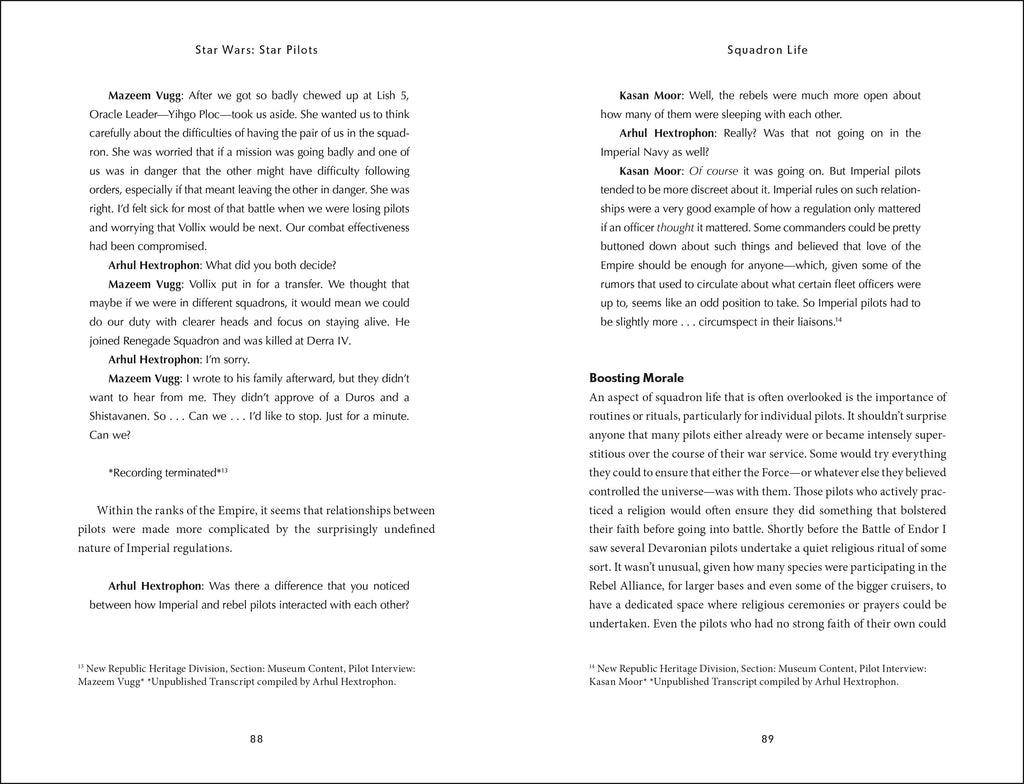 Star Wars: Star Pilots

Mazeem Vugg: After we got so badly chewed up at Lish 5, Oracle Leader—Yihgo Ploc—took us aside. She wanted us to think carefully about the difficulties of having the pair of us in the squadron. She was worried that if a mission was going badly and one of us was in danger that the other might have difficulty following orders, especially if that meant leaving the other in danger. She was right. I'd felt sick for most of that battle when we were losing pilots and worrying that Vollix would be next. Our combat effectiveness had been compromised.

Arhul Hextrophon: What did you both decide?

Mazeem Vugg: Vollix put in for a transfer. We thought that maybe if we were in different squadrons, it would mean we could do our duty with clearer heads and focus on staying alive. He joined Renegade Squadron and was killed at Derra IV.

Arhul Hextrophon: I'm sorry.

Mazeem Vugg: I wrote to his family afterward, but they didn't want to hear from me. They didn't approve of a Duros and a Shistavanen. So . . . Can we . . . I'd like to stop. Just for a minute. Can we?

*Recording terminated*$^{13}$

Within the ranks of the Empire, it seems that relationships between pilots were made more complicated by the surprisingly undefined nature of Imperial regulations.

Arhul Hextrophon: Was there a difference that you noticed between how Imperial and rebel pilots interacted with each other?

$^{13}$ New Republic Heritage Division, Section: Museum Content, Pilot Interview: Mazeem Vugg* *Unpublished Transcript compiled by Arhul Hextrophon.

88

Squadron Life

Kasan Moor: Well, the rebels were much more open about how many of them were sleeping with each other.

Arhul Hextrophon: Really? Was that not going on in the Imperial Navy as well?

Kasan Moor: Of course it was going on. But Imperial pilots tended to be more discreet about it. Imperial rules on such relationships were a very good example of how a regulation only mattered if an officer thought it mattered. Some commanders could be pretty buttoned down about such things and believed that love of the Empire should be enough for anyone—which, given some of the rumors that used to circulate about what certain fleet officers were up to, seems like an odd position to take. So Imperial pilots had to be slightly more . . . circumspect in their liaisons.$^{14}$

Boosting Morale

An aspect of squadron life that is often overlooked is the importance of routines or rituals, particularly for individual pilots. It shouldn't surprise anyone that many pilots either already were or became intensely superstitious over the course of their war service. Some would try everything they could to ensure that either the Force—or whatever else they believed controlled the universe—was with them. Those pilots who actively practiced a religion would often ensure they did something that bolstered their faith before going into battle. Shortly before the Battle of Endor I saw several Devaronian pilots undertake a quiet religious ritual of some sort. It wasn't unusual, given how many species were participating in the Rebel Alliance, for larger bases and even some of the bigger cruisers, to have a dedicated space where religious ceremonies or prayers could be undertaken. Even the pilots who had no strong faith of their own could

$^{14}$ New Republic Heritage Division, Section: Museum Content, Pilot Interview: Kasan Moor* *Unpublished Transcript compiled by Arhul Hextrophon.

89